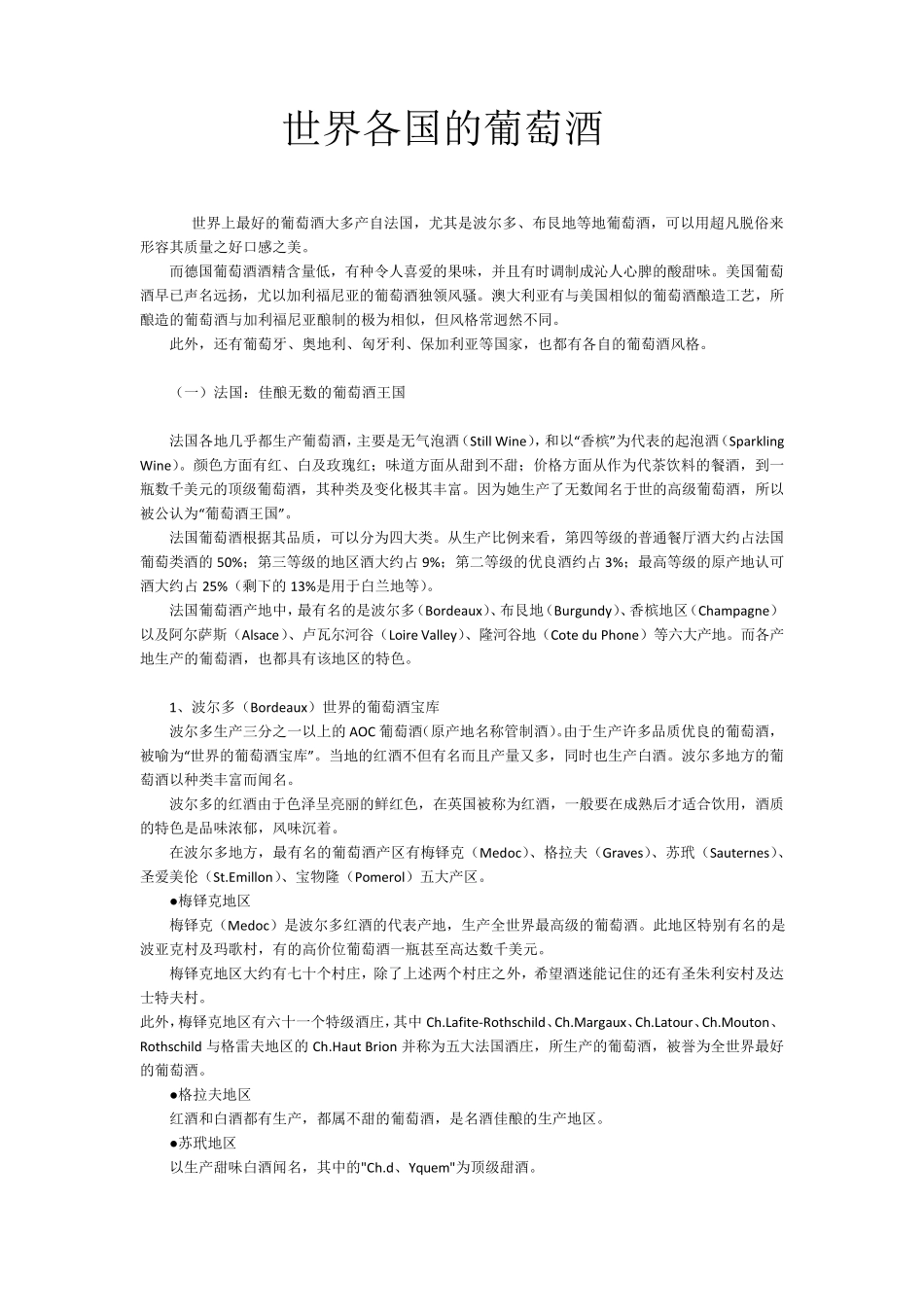 世界各国的葡萄酒

世界上最好的葡萄酒大多产自法国，尤其是波尔多、布艮地等地葡萄酒，可以用超凡脱俗来形容其质量之好口感之美。

而德国葡萄酒酒精含量低，有种令人喜爱的果味，并且有时调制成沁人心脾的酸甜味。美国葡萄酒早已声名远扬，尤以加利福尼亚的葡萄酒独领风骚。澳大利亚有与美国相似的葡萄酒酿造工艺，所酿造的葡萄酒与加利福尼亚酿制的极为相似，但风格常迥然不同。

此外，还有葡萄牙、奥地利、匈牙利、保加利亚等国家，也都有各自的葡萄酒风格。

（一）法国：佳酿无数的葡萄酒王国

法国各地几乎都生产葡萄酒，主要是无气泡酒（Still Wine），和以“香槟”为代表的起泡酒（Sparkling Wine）。颜色方面有红、白及玫瑰红；味道方面从甜到不甜；价格方面从作为代茶饮料的餐酒，到一瓶数千美元的顶级葡萄酒，其种类及变化极其丰富。因为她生产了无数闻名于世的高级葡萄酒，所以被公认为“葡萄酒王国”。

法国葡萄酒根据其品质，可以分为四大类。从生产比例来看，第四等级的普通餐厅酒大约占法国葡萄类酒的 50%；第三等级的地区酒大约占 9%；第二等级的优良酒约占 3%；最高等级的原产地认可酒大约占 25%（剩下的 13%是用于白兰地等）。

法国葡萄酒产地中，最有名的是波尔多（Bordeaux）、布艮地（Burgundy）、香槟地区（Champagne）以及阿尔萨斯（Alsace）、卢瓦尔河谷（Loire Valley）、隆河谷地（Cote du Phone）等六大产地。而各产地生产的葡萄酒，也都具有该地区的特色。

1、波尔多（Bordeaux）世界的葡萄酒宝库

波尔多生产三分之一以上的 AOC 葡萄酒(原产地名称管制酒)。由于生产许多品质优良的葡萄酒，被喻为“世界的葡萄酒宝库”。当地的红酒不但有名而且产量又多，同时也生产白酒。波尔多地方的葡萄酒以种类丰富而闻名。

波尔多的红酒由于色泽呈亮丽的鲜红色，在英国被称为红酒，一般要在成熟后才适合饮用，酒质的特色是品味浓郁，风味沉着。

在波尔多地方，最有名的葡萄酒产区有梅铎克（Medoc）、格拉夫（Graves）、苏玳（Sauternes）、圣爱美伦（St.Emillon）、宝物隆（Pomerol）五大产区。

●梅铎克地区

梅铎克（Medoc）是波尔多红酒的代表产地，生产全世界最高级的葡萄酒。此地区特别有名的是波亚克村及玛歌村，有的高价位葡萄酒一瓶甚至高达数千美元。

梅铎克地区大约有七十个村庄，除了上述两个村庄之外，希望酒迷能记住的还有圣朱利安村及达士特夫村。

此外，梅铎克地区有六十一个特级酒庄，其中 Ch.Lafite-Rothschild、Ch.Margaux、Ch.Latour、Ch.Mouton、Rothschild 与格雷夫地区的 Ch.Haut Brion 并称为五大法国酒庄，所生产的葡萄酒，被誉为全世界最好的葡萄酒。

●格拉夫地区

红酒和白酒都有生产，都属不甜的葡萄酒，是名酒佳酿的生产地区。

●苏玳地区

以生产甜味白酒闻名，其中的"Ch.d、Yquem"为顶级甜酒。